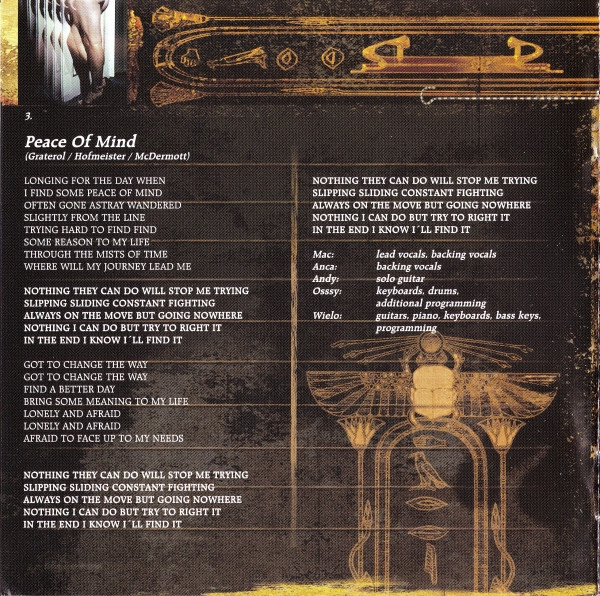 3.

Peace Of Mind
(Graterol / Hofmeister / McDermott)

LONGING FOR THE DAY WHEN
I FIND SOME PEACE OF MIND
OFTEN GONE ASTRAY WANDERED
SLIGHTLY FROM THE LINE
TRYING HARD TO FIND FIND
SOME REASON TO MY LIFE
THROUGH THE MISTS OF TIME
WHERE WILL MY JOURNEY LEAD ME

NOTHING THEY CAN DO WILL STOP ME TRYING
SLIPPING SLIDING CONSTANT FIGHTING
ALWAYS ON THE MOVE BUT GOING NOWHERE
NOTHING I CAN DO BUT TRY TO RIGHT IT
IN THE END I KNOW I´LL FIND IT

GOT TO CHANGE THE WAY
GOT TO CHANGE THE WAY
FIND A BETTER DAY
BRING SOME MEANING TO MY LIFE
LONELY AND AFRAID
LONELY AND AFRAID
AFRAID TO FACE UP TO MY NEEDS

NOTHING THEY CAN DO WILL STOP ME TRYING
SLIPPING SLIDING CONSTANT FIGHTING
ALWAYS ON THE MOVE BUT GOING NOWHERE
NOTHING I CAN DO BUT TRY TO RIGHT IT
IN THE END I KNOW I´LL FIND IT

NOTHING THEY CAN DO WILL STOP ME TRYING
SLIPPING SLIDING CONSTANT FIGHTING
ALWAYS ON THE MOVE BUT GOING NOWHERE
NOTHING I CAN DO BUT TRY TO RIGHT IT
IN THE END I KNOW I´LL FIND IT

Mac: lead vocals, backing vocals
Anca: backing vocals
Andy: solo guitar
Osssy: keyboards, drums, additional programming
Wielo: guitars, piano, keyboards, bass keys, programming